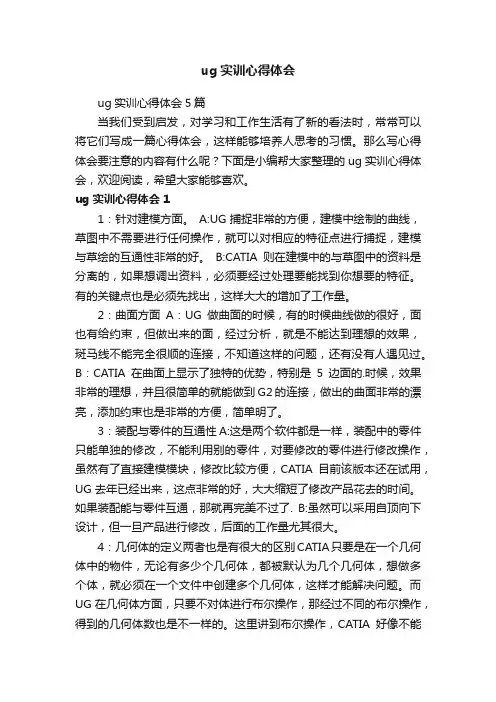 ug 实训心得体会

ug 实训心得体会 5 篇

当我们受到启发，对学习和工作生活有了新的看法时，常常可以将它们写成一篇心得体会，这样能够培养人思考的习惯。那么写心得体会要注意的内容有什么呢？下面是小编帮大家整理的 ug 实训心得体会，欢迎阅读，希望大家能够喜欢。

ug 实训心得体会 1

1：针对建模方面。 A:UG 捕捉非常的方便，建模中绘制的曲线，草图中不需要进行任何操作，就可以对相应的特征点进行捕捉，建模与草绘的互通性非常的好。 B:CATIA 则在建模中的与草图中的资料是分离的，如果想调出资料，必须要经过处理要能找到你想要的特征。有的关键点也是必须先找出，这样大大的增加了工作量。

2：曲面方面 A：UG 做曲面的时候，有的时候曲线做的很好，面也有给约束，但做出来的面，经过分析，就是不能达到理想的效果，斑马线不能完全很顺的连接，不知道这样的问题，还有没有人遇见过。B：CATIA 在曲面上显示了独特的优势，特别是 5 边面的.时候，效果非常的理想，并且很简单的就能做到 G2 的连接，做出的曲面非常的漂亮，添加约束也是非常的方便，简单明了。

3：装配与零件的互通性 A:这是两个软件都是一样，装配中的零件只能单独的修改，不能利用别的零件，对要修改的零件进行修改操作，虽然有了直接建模模块，修改比较方便，CATIA 目前该版本还在试用，UG 去年已经出来，这点非常的好，大大缩短了修改产品花去的时间。如果装配能与零件互通，那就再完美不过了. B:虽然可以采用自顶向下设计，但一旦产品进行修改，后面的工作量尤其很大。

4：几何体的定义两者也是有很大的区别 CATIA 只要是在一个几何体中的物件，无论有多少个几何体，都被默认为几个几何体，想做多个体，就必须在一个文件中创建多个几何体，这样才能解决问题。而 UG 在几何体方面，只要不对体进行布尔操作，那经过不同的布尔操作，得到的几何体数也是不一样的。这里讲到布尔操作，CATIA 好像不能